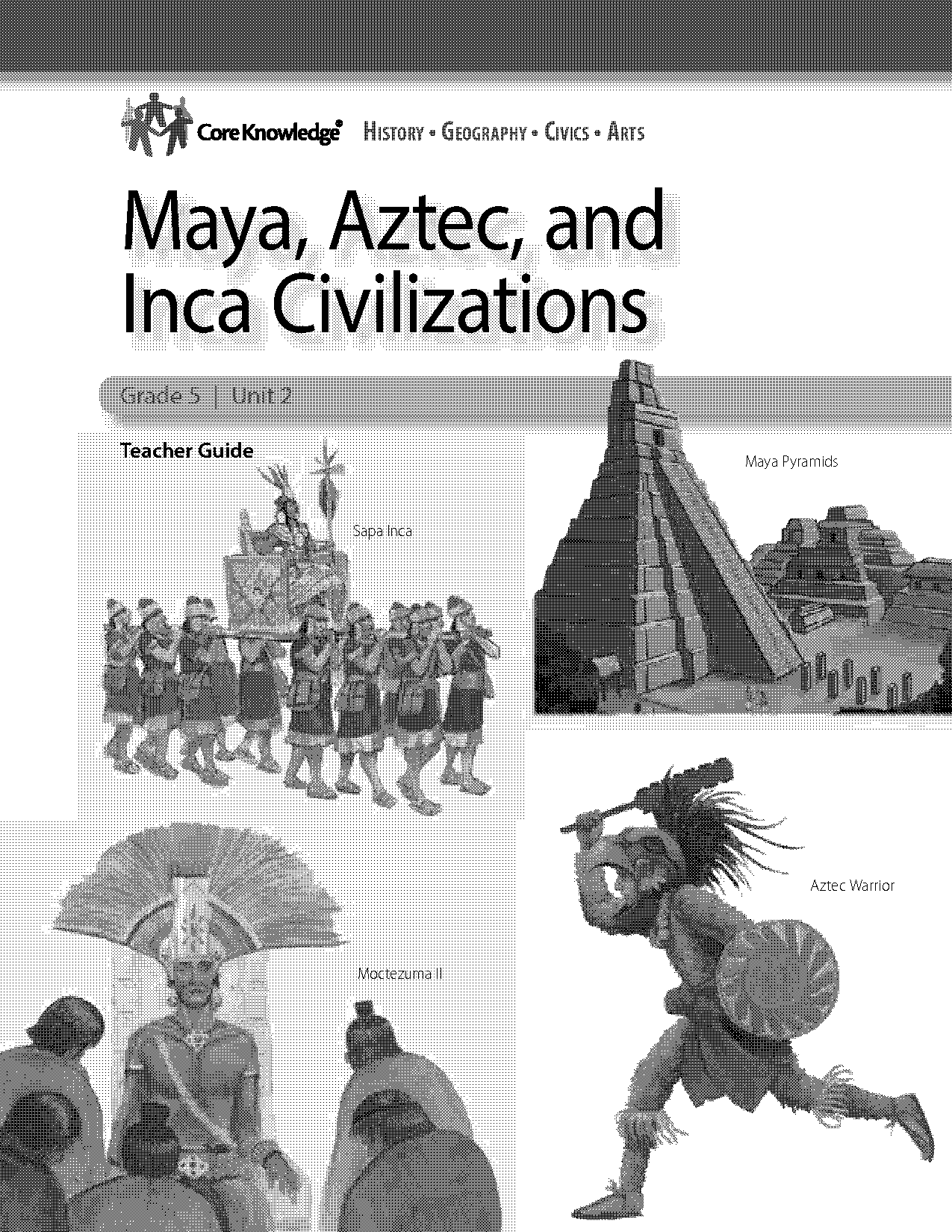 Core Knowledge® HISTORY • GEOGRAPHY • CIVICS • ARTS

Maya, Aztec, and Inca Civilizations

Grade 5 | Unit 2

Teacher Guide

Sapa Inca

Maya Pyramids

Aztec Warrior

Moctezuma II